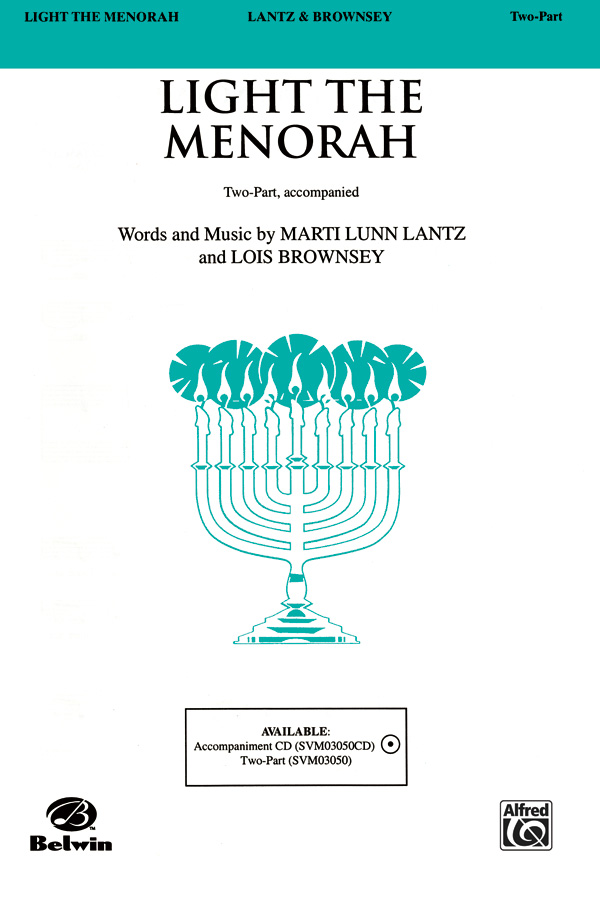 LIGHT THE MENORAH LANTZ & BROWNSEY Two-Part

LIGHT THE MENORAH

Two-Part, accompanied

Words and Music by MARTI LUNN LANTZ
and LOIS BROWNSEY

AVAILABLE:
Accompaniment CD (SVM03050CD)
Two-Part (SVM03050)

Belwin

Alfred